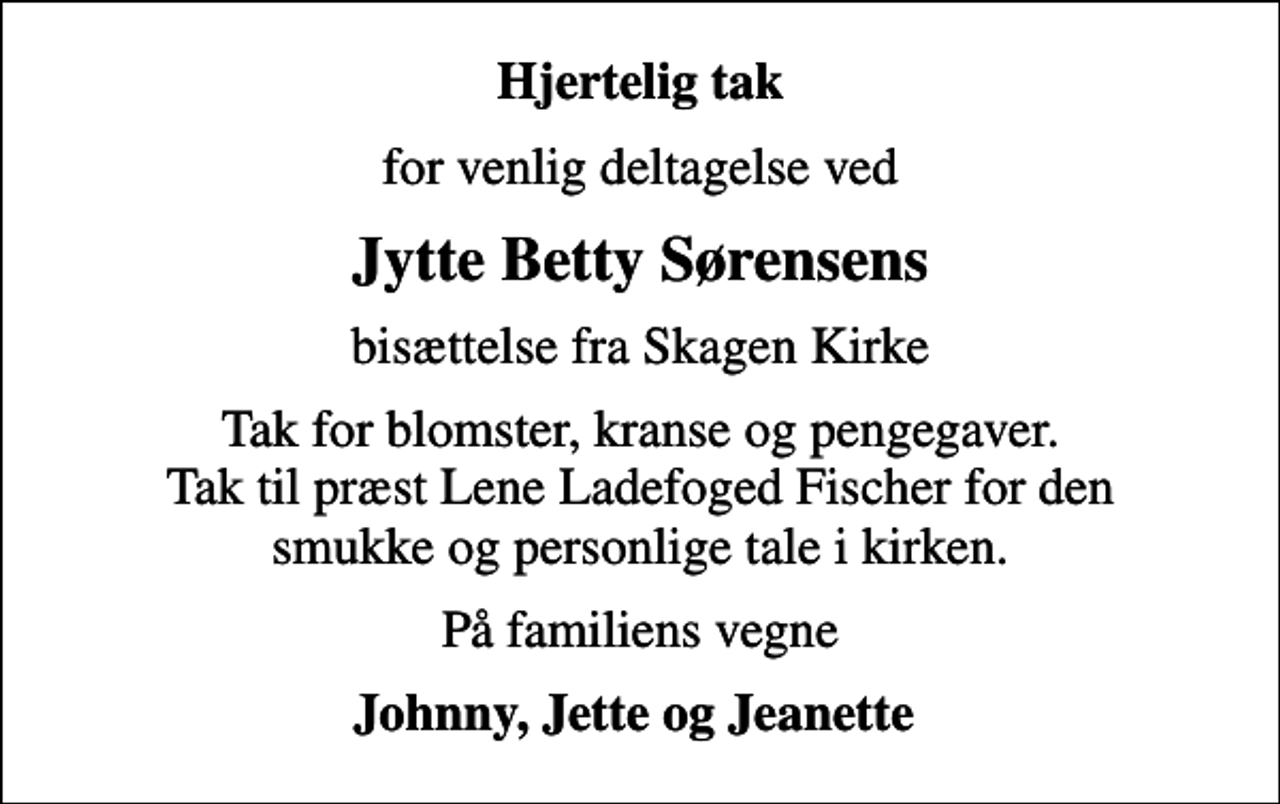 Hjertelig tak

for venlig deltagelse ved

Jytte Betty Sørensens

bisættelse fra Skagen Kirke

Tak for blomster, kranse og pengegaver. Tak til præst Lene Ladefoged Fischer for den smukke og personlige tale i kirken.

På familiens vegne

Johnny, Jette og Jeanette